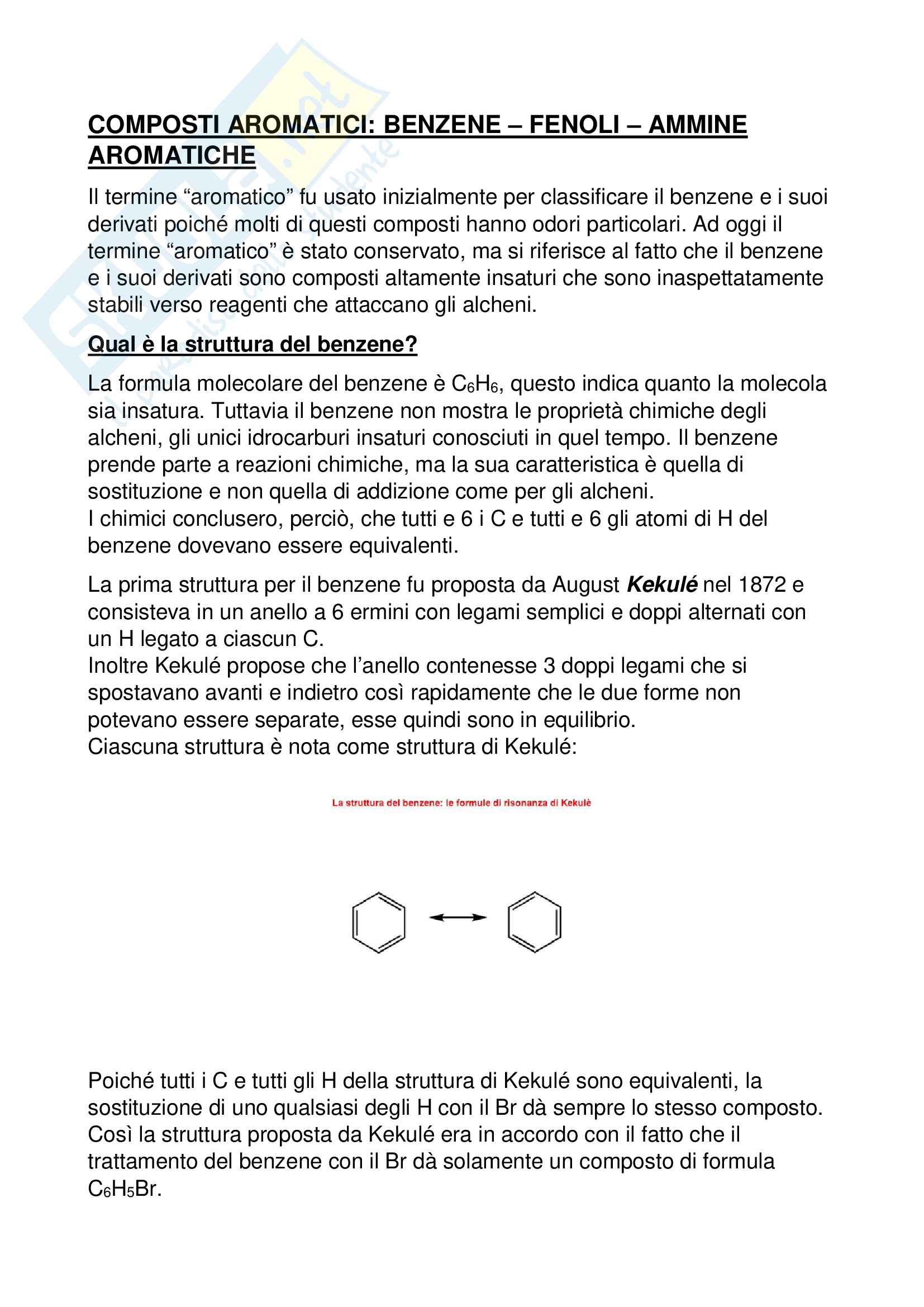 COMPOSTI AROMATICI: BENZENE – FENOLI – AMMINE AROMATICHE

Il termine “aromatico” fu usato inizialmente per classificare il benzene e i suoi derivati poiché molti di questi composti hanno odori particolari. Ad oggi il termine “aromatico” è stato conservato, ma si riferisce al fatto che il benzene e i suoi derivati sono composti altamente insaturi che sono inaspettatamente stabili verso reagenti che attaccano gli alcheni.

Qual è la struttura del benzene?

La formula molecolare del benzene è $C_6H_6$, questo indica quanto la molecola sia insatura. Tuttavia il benzene non mostra le proprietà chimiche degli alcheni, gli unici idrocarburi insaturi conosciuti in quel tempo. Il benzene prende parte a reazioni chimiche, ma la sua caratteristica è quella di sostituzione e non quella di addizione come per gli alcheni.
I chimici conclusero, perciò, che tutti e 6 i C e tutti e 6 gli atomi di H del benzene dovevano essere equivalenti.

La prima struttura per il benzene fu proposta da August Kekulé nel 1872 e consisteva in un anello a 6 ermini con legami semplici e doppi alternati con un H legato a ciascun C.
Inoltre Kekulé propose che l’anello contenesse 3 doppi legami che si spostavano avanti e indietro così rapidamente che le due forme non potevano essere separate, esse quindi sono in equilibrio.
Ciascuna struttura è nota come struttura di Kekulé:

La struttura del benzene: le formule di risonanza di Kekulè

Poiché tutti i C e tutti gli H della struttura di Kekulé sono equivalenti, la sostituzione di uno qualsiasi degli H con il Br dà sempre lo stesso composto. Così la struttura proposta da Kekulé era in accordo con il fatto che il trattamento del benzene con il Br dà solamente un composto di formula $C_6H_5Br$.